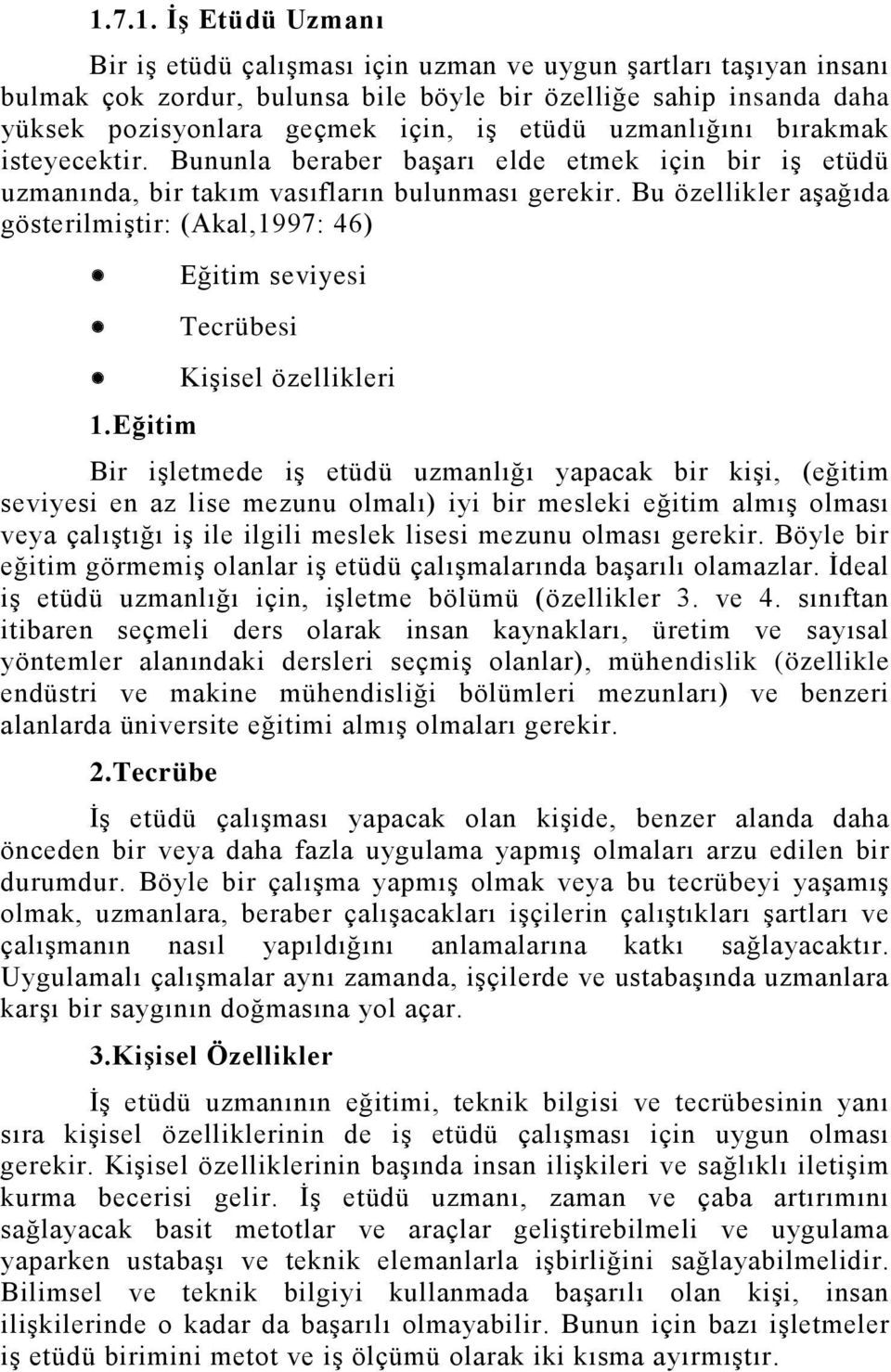 1.7.1. İş Etüdü Uzmanı

Bir iş etüdü çalışması için uzman ve uygun şartları taşıyan insanı bulmak çok zordur, bulunsa bile böyle bir özelliğe sahip insanda daha yüksek pozisyonlara geçmek için, iş etüdü uzmanlığını bırakmak isteyecektir. Bununla beraber başarı elde etmek için bir iş etüdü uzmanında, bir takım vasıfların bulunması gerekir. Bu özellikler aşağıda gösterilmiştir: (Akal,1997: 46)

Eğitim seviyesi

Tecrübesi

Kişisel özellikleri

1.Eğitim

Bir işletmede iş etüdü uzmanlığı yapacak bir kişi, (eğitim seviyesi en az lise mezunu olmalı) iyi bir mesleki eğitim almış olması veya çalıştığı iş ile ilgili meslek lisesi mezunu olması gerekir. Böyle bir eğitim görmemiş olanlar iş etüdü çalışmalarında başarılı olamazlar. İdeal iş etüdü uzmanlığı için, işletme bölümü (özellikler 3. ve 4. sınıftan itibaren seçmeli ders olarak insan kaynakları, üretim ve sayısal yöntemler alanındaki dersleri seçmiş olanlar), mühendislik (özellikle endüstri ve makine mühendisliği bölümleri mezunları) ve benzeri alanlarda üniversite eğitimi almış olmaları gerekir.

2.Tecrübe

İş etüdü çalışması yapacak olan kişide, benzer alanda daha önceden bir veya daha fazla uygulama yapmış olmaları arzu edilen bir durumdur. Böyle bir çalışma yapmış olmak veya bu tecrübeyi yaşamış olmak, uzmanlara, beraber çalışacakları işçilerin çalıştıkları şartları ve çalışmanın nasıl yapıldığını anlamalarına katkı sağlayacaktır. Uygulamalı çalışmalar aynı zamanda, işçilerde ve ustabaşında uzmanlara karşı bir saygının doğmasına yol açar.

3.Kişisel Özellikler

İş etüdü uzmanının eğitimi, teknik bilgisi ve tecrübesinin yanı sıra kişisel özelliklerinin de iş etüdü çalışması için uygun olması gerekir. Kişisel özelliklerinin başında insan ilişkileri ve sağlıklı iletişim kurma becerisi gelir. İş etüdü uzmanı, zaman ve çaba artırımını sağlayacak basit metotlar ve araçlar geliştirebilmeli ve uygulama yaparken ustabaşı ve teknik elemanlarla işbirliğini sağlayabilmelidir. Bilimsel ve teknik bilgiyi kullanmada başarılı olan kişi, insan ilişkilerinde o kadar da başarılı olmayabilir. Bunun için bazı işletmeler iş etüdü birimini metot ve iş ölçümü olarak iki kısma ayırmıştır.